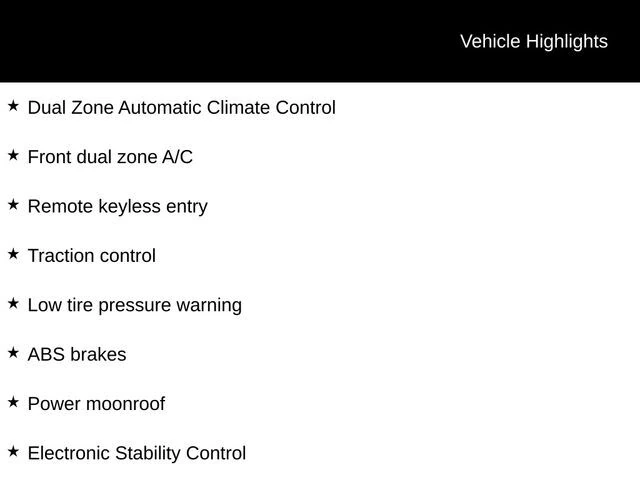 Vehicle Highlights

★ Dual Zone Automatic Climate Control

★ Front dual zone A/C

★ Remote keyless entry

★ Traction control

★ Low tire pressure warning

★ ABS brakes

★ Power moonroof

★ Electronic Stability Control